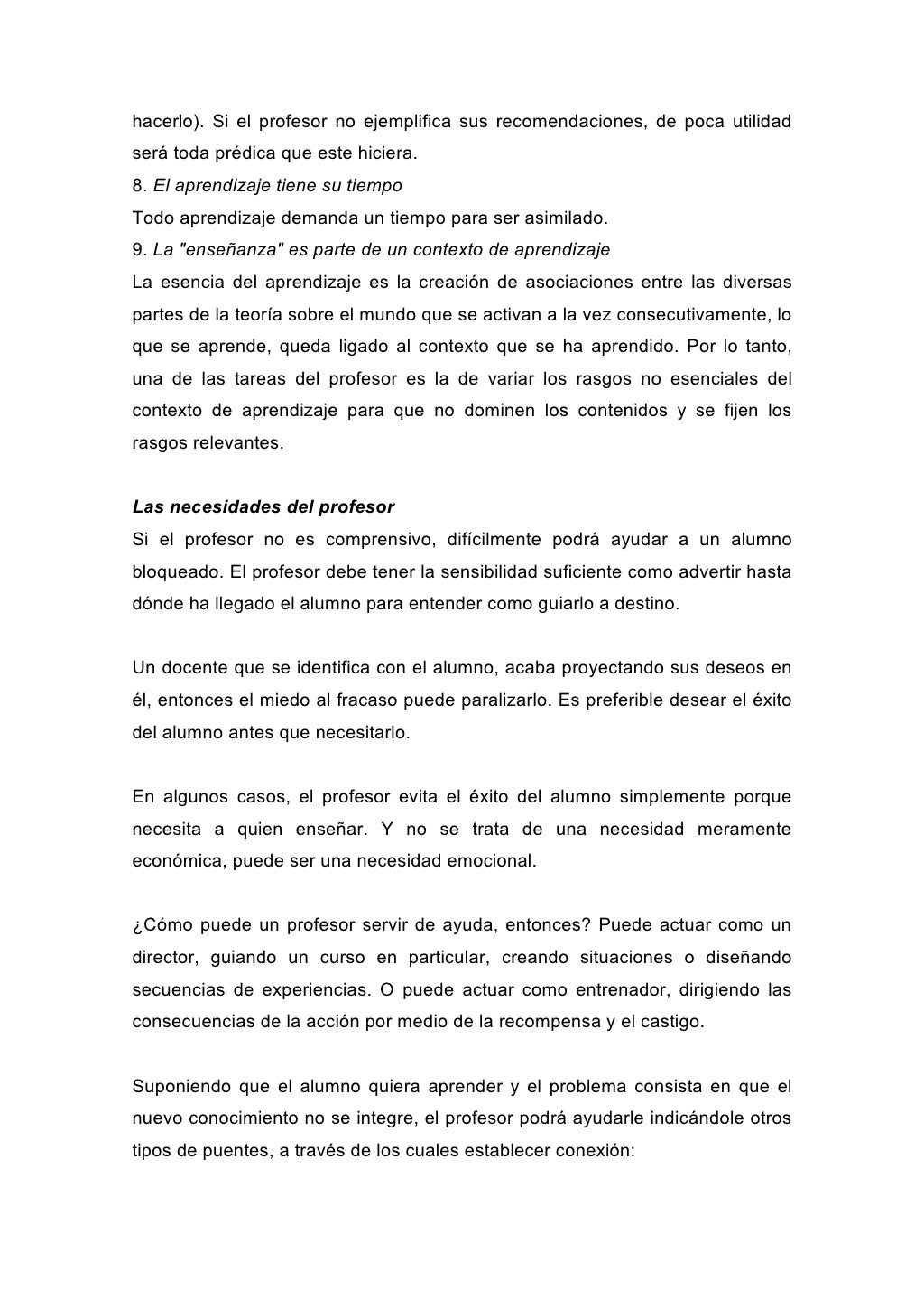 hacerlo). Si el profesor no ejemplifica sus recomendaciones, de poca utilidad será toda prédica que este hiciera.
8. El aprendizaje tiene su tiempo
Todo aprendizaje demanda un tiempo para ser asimilado.
9. La "enseñanza" es parte de un contexto de aprendizaje
La esencia del aprendizaje es la creación de asociaciones entre las diversas partes de la teoría sobre el mundo que se activan a la vez consecutivamente, lo que se aprende, queda ligado al contexto que se ha aprendido. Por lo tanto, una de las tareas del profesor es la de variar los rasgos no esenciales del contexto de aprendizaje para que no dominen los contenidos y se fijen los rasgos relevantes.

Las necesidades del profesor
Si el profesor no es comprensivo, difícilmente podrá ayudar a un alumno bloqueado. El profesor debe tener la sensibilidad suficiente como advertir hasta dónde ha llegado el alumno para entender como guiarlo a destino.

Un docente que se identifica con el alumno, acaba proyectando sus deseos en él, entonces el miedo al fracaso puede paralizarlo. Es preferible desear el éxito del alumno antes que necesitarlo.

En algunos casos, el profesor evita el éxito del alumno simplemente porque necesita a quien enseñar. Y no se trata de una necesidad meramente económica, puede ser una necesidad emocional.

¿Cómo puede un profesor servir de ayuda, entonces? Puede actuar como un director, guiando un curso en particular, creando situaciones o diseñando secuencias de experiencias. O puede actuar como entrenador, dirigiendo las consecuencias de la acción por medio de la recompensa y el castigo.

Suponiendo que el alumno quiera aprender y el problema consista en que el nuevo conocimiento no se integre, el profesor podrá ayudarle indicándole otros tipos de puentes, a través de los cuales establecer conexión: